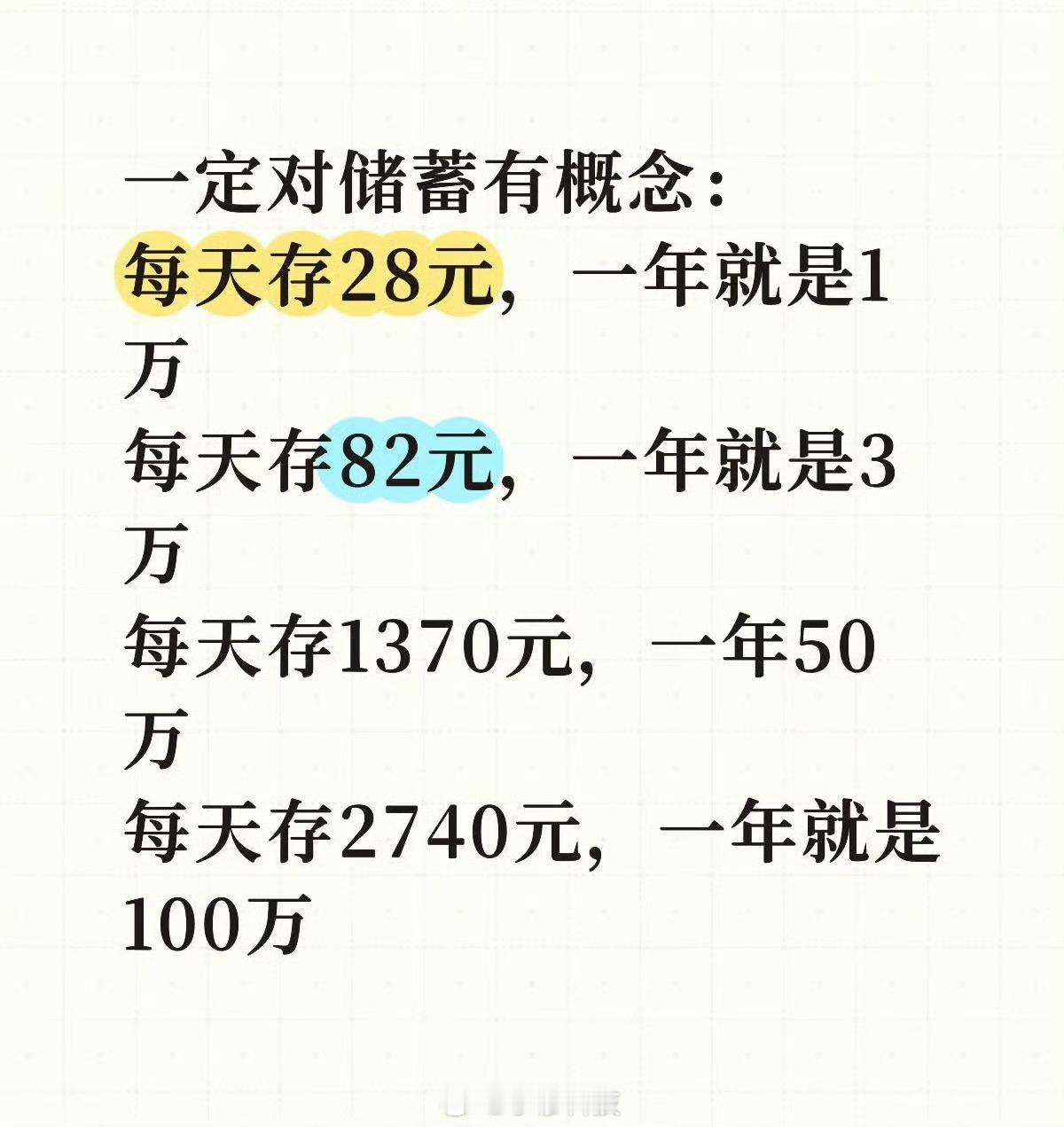 一定对储蓄有概念：
每天存28元，一年就是1万
每天存82元，一年就是3万
每天存1370元，一年50万
每天存2740元，一年就是100万